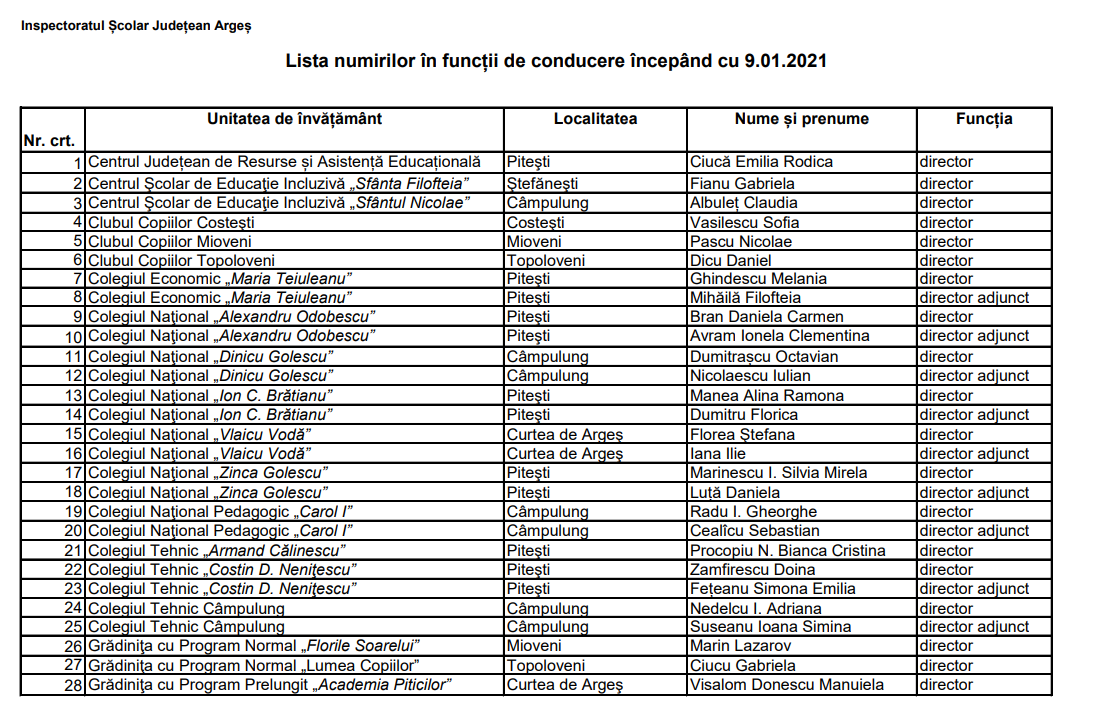 Inspectoratul Școlar Județean Argeș

Lista numirilor în funcții de conducere începând cu 9.01.2021

| Nr. crt. | Unitatea de învățământ | Localitatea | Nume și prenume | Funcția |
|---|---|---|---|---|
| 1 | Centrul Județean de Resurse și Asistență Educațională | Pitești | Ciucă Emilia Rodica | director |
| 2 | Centrul Școlar de Educație Incluzivă „Sfânta Filofteia” | Ștefănești | Fianu Gabriela | director |
| 3 | Centrul Școlar de Educație Incluzivă „Sfântul Nicolae” | Câmpulung | Albuleț Claudia | director |
| 4 | Clubul Copiilor Costești | Costești | Vasilescu Sofia | director |
| 5 | Clubul Copiilor Mioveni | Mioveni | Pascu Nicolae | director |
| 6 | Clubul Copiilor Topoloveni | Topoloveni | Dicu Daniel | director |
| 7 | Colegiul Economic „Maria Teiuleanu” | Pitești | Ghindescu Melania | director |
| 8 | Colegiul Economic „Maria Teiuleanu” | Pitești | Mihăilă Filofteia | director adjunct |
| 9 | Colegiul Național „Alexandru Odobescu” | Pitești | Bran Daniela Carmen | director |
| 10 | Colegiul Național „Alexandru Odobescu” | Pitești | Avram Ionela Clementina | director adjunct |
| 11 | Colegiul Național „Dinicu Golescu” | Câmpulung | Dumitrașcu Octavian | director |
| 12 | Colegiul Național „Dinicu Golescu” | Câmpulung | Nicolaescu Iulian | director adjunct |
| 13 | Colegiul Național „Ion C. Brătianu” | Pitești | Manea Alina Ramona | director |
| 14 | Colegiul Național „Ion C. Brătianu” | Pitești | Dumitru Florica | director adjunct |
| 15 | Colegiul Național „Vlaicu Vodă” | Curtea de Argeș | Florea Ștefana | director |
| 16 | Colegiul Național „Vlaicu Vodă” | Curtea de Argeș | Iana Ilie | director adjunct |
| 17 | Colegiul Național „Zinca Golescu” | Pitești | Marinescu I. Silvia Mirela | director |
| 18 | Colegiul Național „Zinca Golescu” | Pitești | Luță Daniela | director adjunct |
| 19 | Colegiul Național Pedagogic „Carol I” | Câmpulung | Radu I. Gheorghe | director |
| 20 | Colegiul Național Pedagogic „Carol I” | Câmpulung | Cealîcu Sebastian | director adjunct |
| 21 | Colegiul Tehnic „Armand Călinescu” | Pitești | Procopiu N. Bianca Cristina | director |
| 22 | Colegiul Tehnic „Costin D. Nenițescu” | Pitești | Zamfirescu Doina | director |
| 23 | Colegiul Tehnic „Costin D. Nenițescu” | Pitești | Fețeanu Simona Emilia | director adjunct |
| 24 | Colegiul Tehnic Câmpulung | Câmpulung | Nedelcu I. Adriana | director |
| 25 | Colegiul Tehnic Câmpulung | Câmpulung | Suseanu Ioana Simina | director adjunct |
| 26 | Grădinița cu Program Normal „Florile Soarelui” | Mioveni | Marin Lazarov | director |
| 27 | Grădinița cu Program Normal „Lumea Copiilor” | Topoloveni | Ciucu Gabriela | director |
| 28 | Grădinița cu Program Prelungit „Academia Piticilor” | Curtea de Argeș | Visalom Donescu Manuiela | director |